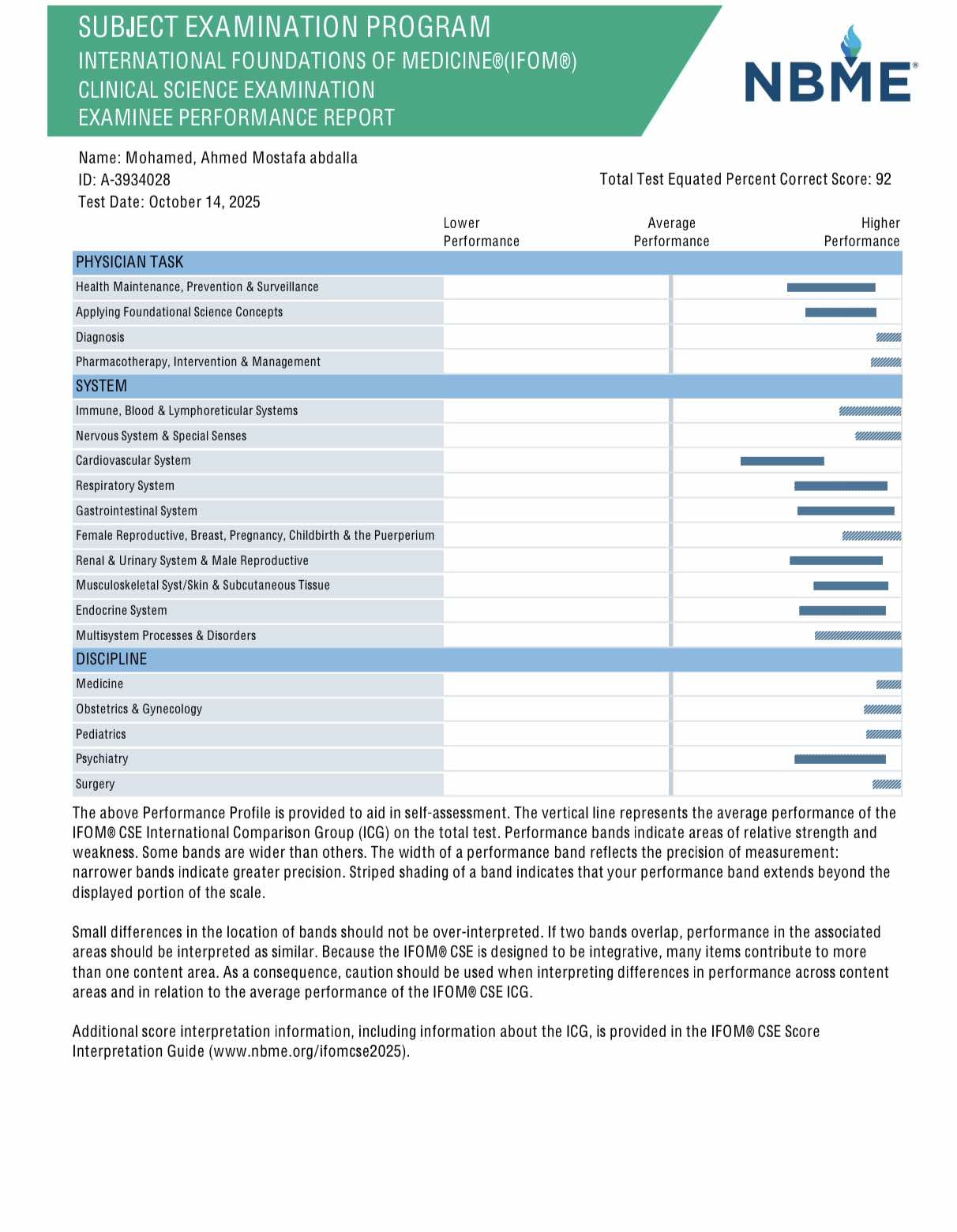 SUBJECT EXAMINATION PROGRAM
INTERNATIONAL FOUNDATIONS OF MEDICINE®(IFOM®)
CLINICAL SCIENCE EXAMINATION
EXAMINEE PERFORMANCE REPORT

NBME®

Name: Mohamed, Ahmed Mostafa abdalla
ID: A-3934028
Test Date: October 14, 2025

Total Test Equated Percent Correct Score: 92

Lower Performance
Average Performance
Higher Performance

PHYSICIAN TASK
Health Maintenance, Prevention & Surveillance
Applying Foundational Science Concepts
Diagnosis
Pharmacotherapy, Intervention & Management
SYSTEM
Immune, Blood & Lymphoreticular Systems
Nervous System & Special Senses
Cardiovascular System
Respiratory System
Gastrointestinal System
Female Reproductive, Breast, Pregnancy, Childbirth & the Puerperium
Renal & Urinary System & Male Reproductive
Musculoskeletal Syst/Skin & Subcutaneous Tissue
Endocrine System
Multisystem Processes & Disorders
DISCIPLINE
Medicine
Obstetrics & Gynecology
Pediatrics
Psychiatry
Surgery

The above Performance Profile is provided to aid in self-assessment. The vertical line represents the average performance of the IFOM® CSE International Comparison Group (ICG) on the total test. Performance bands indicate areas of relative strength and weakness. Some bands are wider than others. The width of a performance band reflects the precision of measurement: narrower bands indicate greater precision. Striped shading of a band indicates that your performance band extends beyond the displayed portion of the scale.

Small differences in the location of bands should not be over-interpreted. If two bands overlap, performance in the associated areas should be interpreted as similar. Because the IFOM® CSE is designed to be integrative, many items contribute to more than one content area. As a consequence, caution should be used when interpreting differences in performance across content areas and in relation to the average performance of the IFOM® CSE ICG.

Additional score interpretation information, including information about the ICG, is provided in the IFOM® CSE Score Interpretation Guide (www.nbme.org/ifomcse2025).